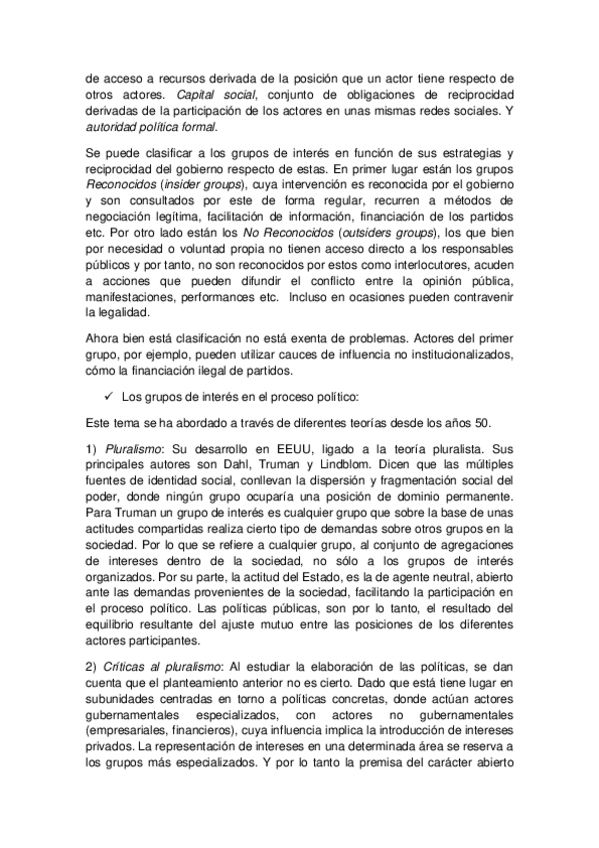 de acceso a recursos derivada de la posición que un actor tiene respecto de otros actores. Capital social, conjunto de obligaciones de reciprocidad derivadas de la participación de los actores en unas mismas redes sociales. Y autoridad política formal.

Se puede clasificar a los grupos de interés en función de sus estrategias y reciprocidad del gobierno respecto de estas. En primer lugar están los grupos Reconocidos (insider groups), cuya intervención es reconocida por el gobierno y son consultados por este de forma regular, recurren a métodos de negociación legítima, facilitación de información, financiación de los partidos etc. Por otro lado están los No Reconocidos (outsiders groups), los que bien por necesidad o voluntad propia no tienen acceso directo a los responsables públicos y por tanto, no son reconocidos por estos como interlocutores, acuden a acciones que pueden difundir el conflicto entre la opinión pública, manifestaciones, performances etc. Incluso en ocasiones pueden contravenir la legalidad.

Ahora bien está clasificación no está exenta de problemas. Actores del primer grupo, por ejemplo, pueden utilizar cauces de influencia no institucionalizados, cómo la financiación ilegal de partidos.

✓ Los grupos de interés en el proceso político:

Este tema se ha abordado a través de diferentes teorías desde los años 50.

1) Pluralismo: Su desarrollo en EEUU, ligado a la teoría pluralista. Sus principales autores son Dahl, Truman y Lindblom. Dicen que las múltiples fuentes de identidad social, conllevan la dispersión y fragmentación social del poder, donde ningún grupo ocuparía una posición de dominio permanente. Para Truman un grupo de interés es cualquier grupo que sobre la base de unas actitudes compartidas realiza cierto tipo de demandas sobre otros grupos en la sociedad. Por lo que se refiere a cualquier grupo, al conjunto de agregaciones de intereses dentro de la sociedad, no sólo a los grupos de interés organizados. Por su parte, la actitud del Estado, es la de agente neutral, abierto ante las demandas provenientes de la sociedad, facilitando la participación en el proceso político. Las políticas públicas, son por lo tanto, el resultado del equilibrio resultante del ajuste mutuo entre las posiciones de los diferentes actores participantes.

2) Críticas al pluralismo: Al estudiar la elaboración de las políticas, se dan cuenta que el planteamiento anterior no es cierto. Dado que está tiene lugar en subunidades centradas en torno a políticas concretas, donde actúan actores gubernamentales especializados, con actores no gubernamentales (empresariales, financieros), cuya influencia implica la introducción de intereses privados. La representación de intereses en una determinada área se reserva a los grupos más especializados. Y por lo tanto la premisa del carácter abierto